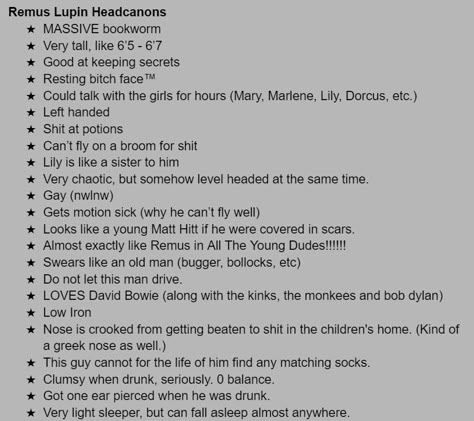 Remus Lupin Headcanons

★ MASSIVE bookworm
★ Very tall, like 6'5 - 6'7
★ Good at keeping secrets
★ Resting bitch face™
★ Could talk with the girls for hours (Mary, Marlene, Lily, Dorcus, etc.)
★ Left handed
★ Shit at potions
★ Can't fly on a broom for shit
★ Lily is like a sister to him
★ Very chaotic, but somehow level headed at the same time.
★ Gay (nwlnw)
★ Gets motion sick (why he can't fly well)
★ Looks like a young Matt Hitt if he were covered in scars.
★ Almost exactly like Remus in All The Young Dudes!!!!!!
★ Swears like an old man (bugger, bollocks, etc)
★ Do not let this man drive.
★ LOVES David Bowie (along with the kinks, the monkees and bob dylan)
★ Low Iron
★ Nose is crooked from getting beaten to shit in the children's home. (Kind of a greek nose as well.)
★ This guy cannot for the life of him find any matching socks.
★ Clumsy when drunk, seriously. 0 balance.
★ Got one ear pierced when he was drunk.
★ Very light sleeper, but can fall asleep almost anywhere.